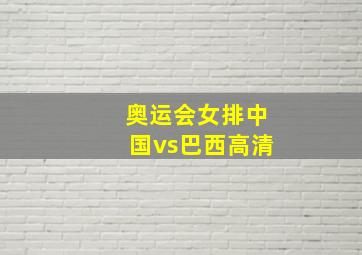 奥运会女排中国vs巴西高清